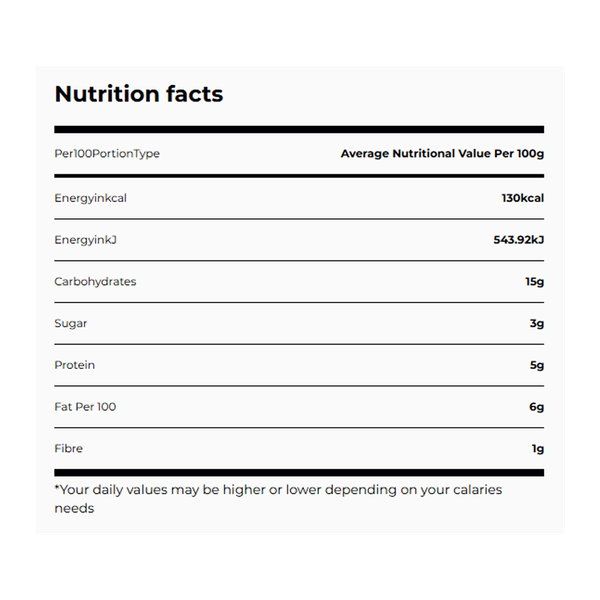 Nutrition facts

| Per100PortionType | Average Nutritional Value Per 100g |
|---|---|
| Energyinkcal | 130kcal |
| EnergyinkJ | 543.92kJ |
| Carbohydrates | 15g |
| Sugar | 3g |
| Protein | 5g |
| Fat Per 100 | 6g |
| Fibre | 1g |

*Your daily values may be higher or lower depending on your calaries needs